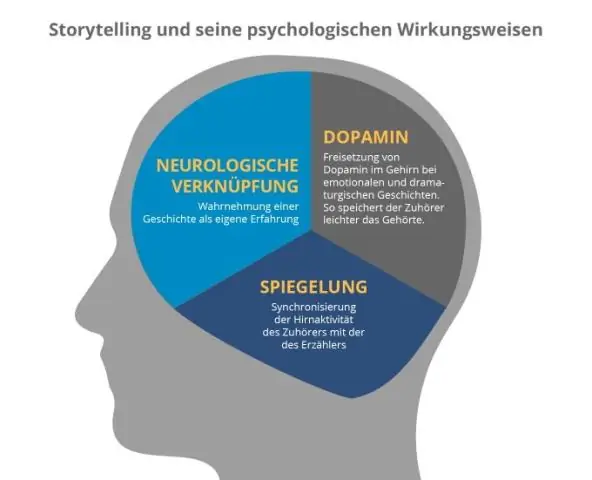 Storytelling und seine psychologischen Wirkungsweisen

NEUROLOGISCHE VERKNÜPFUNG
Wahrnehmung einer Geschichte als eigene Erfahrung

DOPAMIN
Freisetzung von Dopamin im Gehirn bei emotionalen und dramaturgischen Geschichten. So speichert der Zuhörer leichter das Gehörte.

SPIEGELUNG
Synchronisierung der Hirnaktivität des Zuhörers mit der des Erzählers